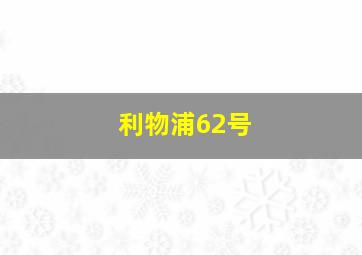 利物浦62号